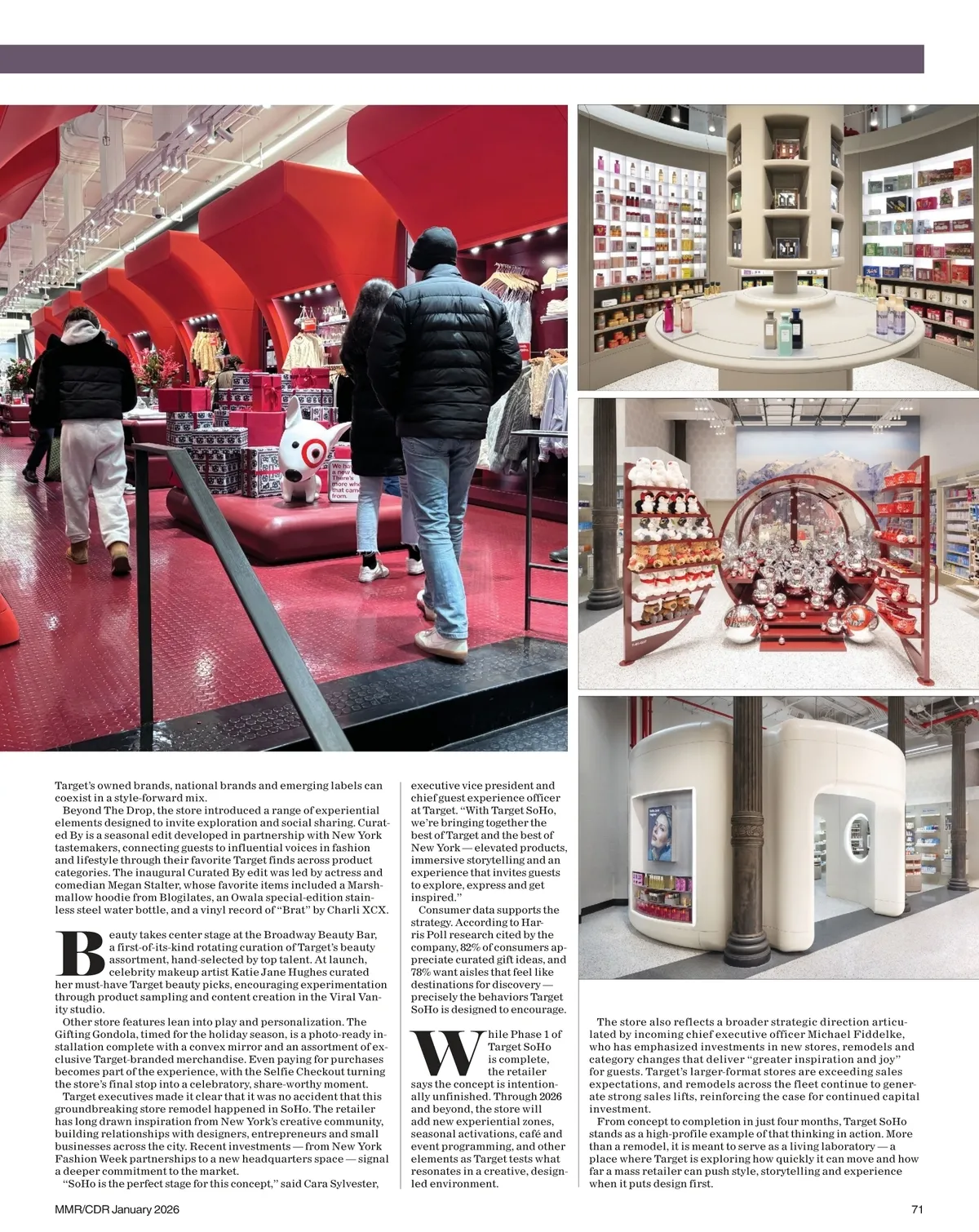 Target's owned brands, national brands and emerging labels can coexist in a style-forward mix.

Beyond The Drop, the store introduced a range of experiential elements designed to invite exploration and social sharing. Curated By is a seasonal edit developed in partnership with New York tastemakers, connecting guests to influential voices in fashion and lifestyle through their favorite Target finds across product categories. The inaugural Curated By edit was led by actress and comedian Megan Stalter, whose favorite items included a Marshmallow hoodie from Blogilates, an Owala special-edition stainless steel water bottle, and a vinyl record of "Brat" by Charli XCX.

Beauty takes center stage at the Broadway Beauty Bar, a first-of-its-kind rotating curation of Target's beauty assortment, hand-selected by top talent. At launch, celebrity makeup artist Katie Jane Hughes curated her must-have Target beauty picks, encouraging experimentation through product sampling and content creation in the Viral Vanity studio.

Other store features lean into play and personalization. The Gifting Gondola, timed for the holiday season, is a photo-ready installation complete with a convex mirror and an assortment of exclusive Target-branded merchandise. Even paying for purchases becomes part of the experience, with the Selfie Checkout turning the store's final stop into a celebratory, share-worthy moment.

Target executives made it clear that it was no accident that this groundbreaking store remodel happened in SoHo. The retailer has long drawn inspiration from New York's creative community, building relationships with designers, entrepreneurs and small businesses across the city. Recent investments — from New York Fashion Week partnerships to a new headquarters space — signal a deeper commitment to the market.

"SoHo is the perfect stage for this concept," said Cara Sylvester, executive vice president and chief guest experience officer at Target. "With Target SoHo, we're bringing together the best of Target and the best of New York — elevated products, immersive storytelling and an experience that invites guests to explore, express and get inspired."

Consumer data supports the strategy. According to Harris Poll research cited by the company, 82% of consumers appreciate curated gift ideas, and 78% want aisles that feel like destinations for discovery — precisely the behaviors Target SoHo is designed to encourage.

While Phase 1 of Target SoHo is complete, the retailer says the concept is intentionally unfinished. Through 2026 and beyond, the store will add new experiential zones, seasonal activations, café and event programming, and other elements as Target tests what resonates in a creative, design-led environment.

The store also reflects a broader strategic direction articulated by incoming chief executive officer Michael Fiddelke, who has emphasized investments in new stores, remodels and category changes that deliver "greater inspiration and joy" for guests. Target's larger-format stores are exceeding sales expectations, and remodels across the fleet continue to generate strong sales lifts, reinforcing the case for continued capital investment.

From concept to completion in just four months, Target SoHo stands as a high-profile example of that thinking in action. More than a remodel, it is meant to serve as a living laboratory — a place where Target is exploring how quickly it can move and how far a mass retailer can push style, storytelling and experience when it puts design first.

MMR/CDR January 2026

71